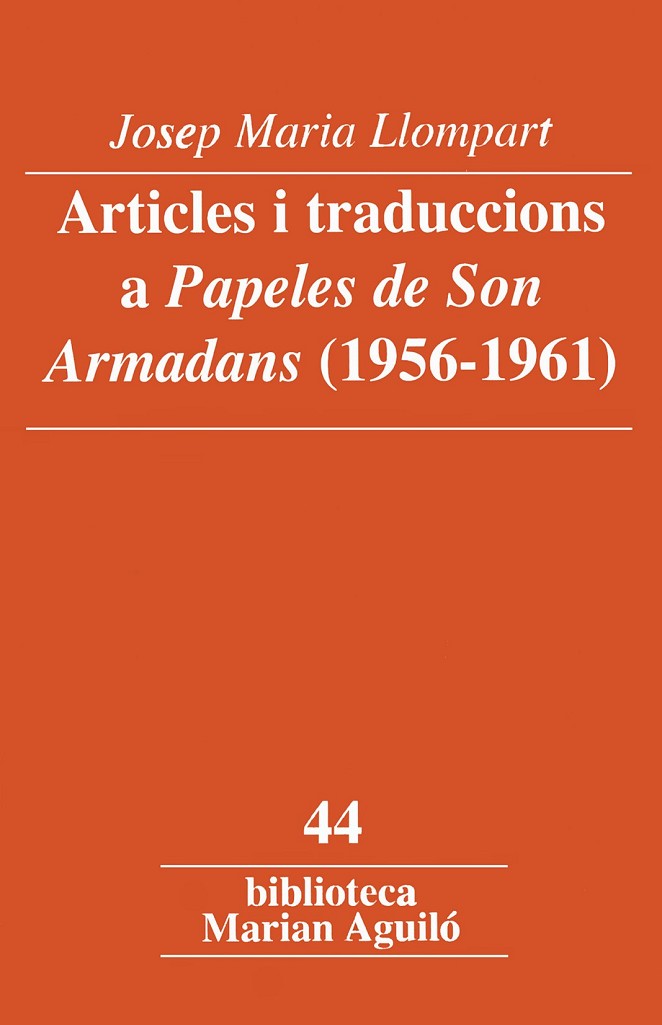 Josep Maria Llompart

Articles i traduccions a Papeles de Son Armadans (1956-1961)

44

biblioteca
Marian Aguiló